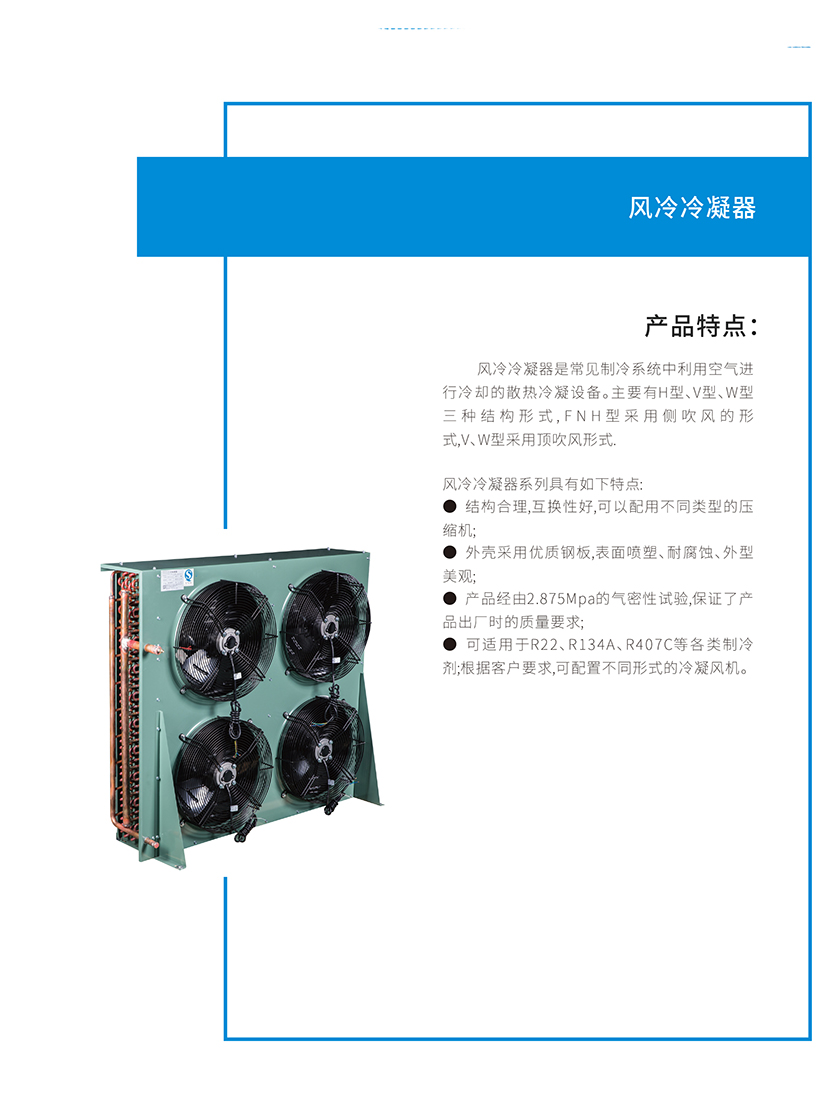 风冷冷凝器

产品特点:

风冷冷凝器是常见制冷系统中利用空气进行冷却的散热冷凝设备。主要有H型、V型、W型三种结构形式,FNH型采用侧吹风的形式,V、W型采用顶吹风形式.

风冷冷凝器系列具有如下特点:
• 结构合理,互换性好,可以配用不同类型的压缩机;
• 外壳采用优质钢板,表面喷塑、耐腐蚀、外型美观;
• 产品经由2.875Mpa的气密性试验,保证了产品出厂时的质量要求;
• 可适用于R22、R134A、R407C等各类制冷剂;根据客户要求,可配置不同形式的冷凝风机。